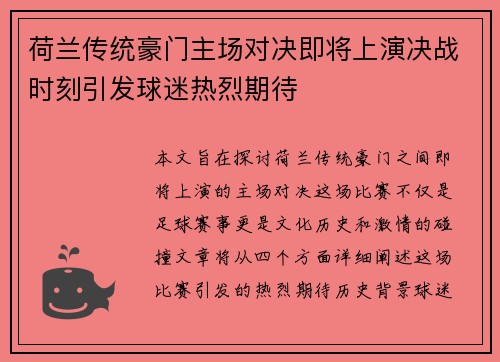 荷兰传统豪门主场对决即将上演决战时刻引发球迷热烈期待

本文旨在探讨荷兰传统豪门之间即将上演的主场对决这场比赛不仅是足球赛事更是文化历史和激情的碰撞文章将从四个方面详细阐述这场比赛引发的热烈期待历史背景球迷